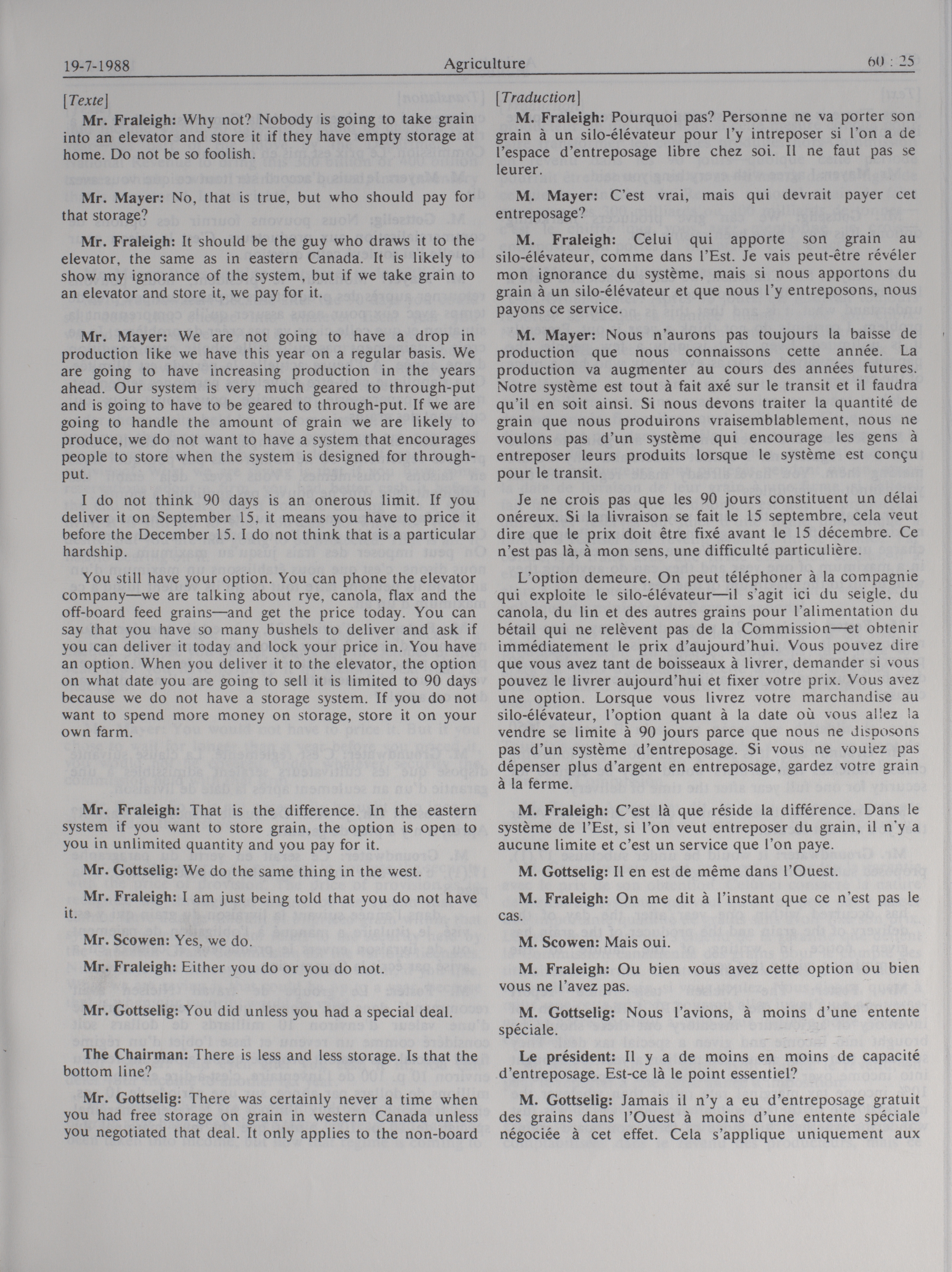 19-7-1988 Agriculture 60 : 25

[Texte]

Mr. Fraleigh: Why not? Nobody is going to take grain into an elevator and store it if they have empty storage at home. Do not be so foolish.

Mr. Mayer: No, that is true, but who should pay for that storage?

Mr. Fraleigh: It should be the guy who draws it to the elevator, the same as in eastern Canada. It is likely to show my ignorance of the system, but if we take grain to an elevator and store it, we pay for it.

Mr. Mayer: We are not going to have a drop in production like we have this year on a regular basis. We are going to have increasing production in the years ahead. Our system is very much geared to through-put and is going to have to be geared to through-put. If we are going to handle the amount of grain we are likely to produce, we do not want to have a system that encourages people to store when the system is designed for through-put.

I do not think 90 days is an onerous limit. If you deliver it on September 15, it means you have to price it before the December 15. I do not think that is a particular hardship.

You still have your option. You can phone the elevator company—we are talking about rye, canola, flax and the off-board feed grains—and get the price today. You can say that you have so many bushels to deliver and ask if you can deliver it today and lock your price in. You have an option. When you deliver it to the elevator, the option on what date you are going to sell it is limited to 90 days because we do not have a storage system. If you do not want to spend more money on storage, store it on your own farm.

Mr. Fraleigh: That is the difference. In the eastern system if you want to store grain, the option is open to you in unlimited quantity and you pay for it.

Mr. Gottselig: We do the same thing in the west.

Mr. Fraleigh: I am just being told that you do not have it.

Mr. Scowen: Yes, we do.

Mr. Fraleigh: Either you do or you do not.

Mr. Gottselig: You did unless you had a special deal.

The Chairman: There is less and less storage. Is that the bottom line?

Mr. Gottselig: There was certainly never a time when you had free storage on grain in western Canada unless you negotiated that deal. It only applies to the non-board

[Traduction]

M. Fraleigh: Pourquoi pas? Personne ne va porter son grain à un silo-élévateur pour l'y intreposer si l'on a de l'espace d'entreposage libre chez soi. Il ne faut pas se leurer.

M. Mayer: C'est vrai, mais qui devrait payer cet entreposage?

M. Fraleigh: Celui qui apporte son grain au silo-élévateur, comme dans l'Est. Je vais peut-être révéler mon ignorance du système, mais si nous apportons du grain à un silo-élévateur et que nous l'y entreposons, nous payons ce service.

M. Mayer: Nous n'aurons pas toujours la baisse de production que nous connaissons cette année. La production va augmenter au cours des années futures. Notre système est tout à fait axé sur le transit et il faudra qu'il en soit ainsi. Si nous devons traiter la quantité de grain que nous produirons vraisemblablement, nous ne voulons pas d'un système qui encourage les gens à entreposer leurs produits lorsque le système est conçu pour le transit.

Je ne crois pas que les 90 jours constituent un délai onéreux. Si la livraison se fait le 15 septembre, cela veut dire que le prix doit être fixé avant le 15 décembre. Ce n'est pas là, à mon sens, une difficulté particulière.

L'option demeure. On peut téléphoner à la compagnie qui exploite le silo-élévateur—il s'agit ici du seigle, du canola, du lin et des autres grains pour l'alimentation du bétail qui ne relèvent pas de la Commission—et obtenir immédiatement le prix d'aujourd'hui. Vous pouvez dire que vous avez tant de boisseaux à livrer, demander si vous pouvez le livrer aujourd'hui et fixer votre prix. Vous avez une option. Lorsque vous livrez votre marchandise au silo-élévateur, l'option quant à la date où vous allez la vendre se limite à 90 jours parce que nous ne disposons pas d'un système d'entreposage. Si vous ne voulez pas dépenser plus d'argent en entreposage, gardez votre grain à la ferme.

M. Fraleigh: C'est là que réside la différence. Dans le système de l'Est, si l'on veut entreposer du grain, il n'y a aucune limite et c'est un service que l'on paye.

M. Gottselig: Il en est de même dans l'Ouest.

M. Fraleigh: On me dit à l'instant que ce n'est pas le cas.

M. Scowen: Mais oui.

M. Fraleigh: Ou bien vous avez cette option ou bien vous ne l'avez pas.

M. Gottselig: Nous l'avions, à moins d'une entente spéciale.

Le président: Il y a de moins en moins de capacité d'entreposage. Est-ce là le point essentiel?

M. Gottselig: Jamais il n'y a eu d'entreposage gratuit des grains dans l'Ouest à moins d'une entente spéciale négociée à cet effet. Cela s'applique uniquement aux